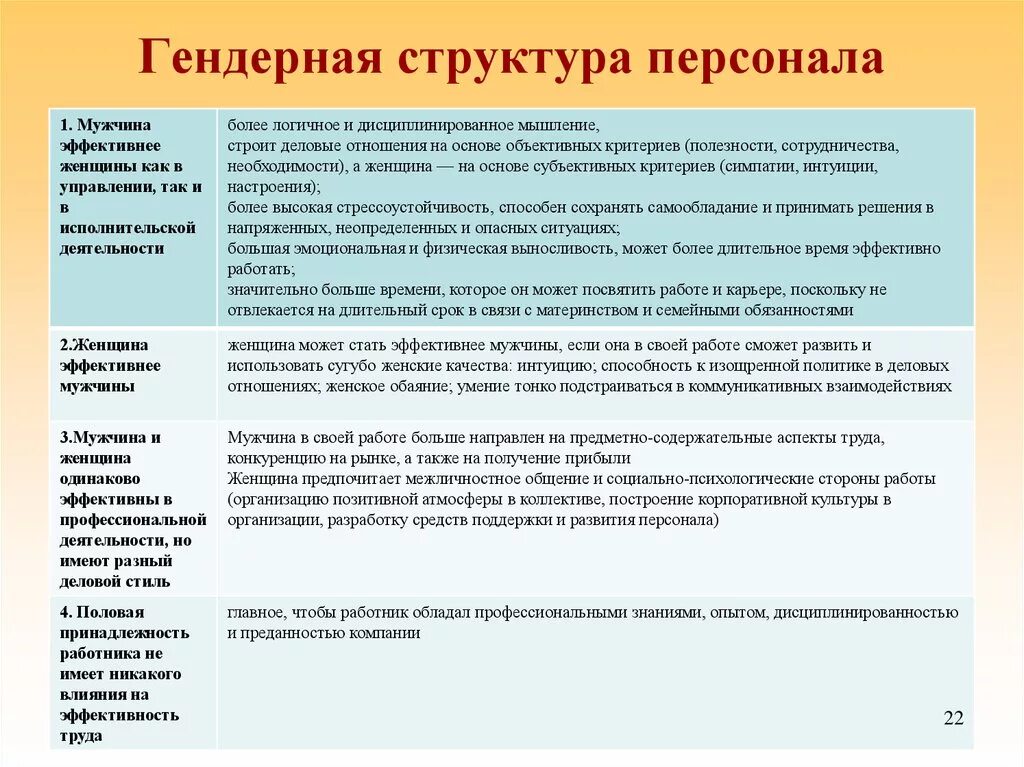 Гендерная структура персонала

| | |
|---|---|
| 1. Мужчина эффективнее женщины как в управлении, так и в исполнительской деятельности | более логичное и дисциплинированное мышление, строит деловые отношения на основе объективных критериев (полезности, сотрудничества, необходимости), а женщина — на основе субъективных критериев (симпатии, интуиции, настроения); более высокая стрессоустойчивость, способен сохранять самообладание и принимать решения в напряженных, неопределенных и опасных ситуациях; большая эмоциональная и физическая выносливость, может более длительное время эффективно работать; значительно больше времени, которое он может посвятить работе и карьере, поскольку не отвлекается на длительный срок в связи с материнством и семейными обязанностями |
| 2.Женщина эффективнее мужчины | женщина может стать эффективнее мужчины, если она в своей работе сможет развить и использовать сугубо женские качества: интуицию; способность к изощренной политике в деловых отношениях; женское обаяние; умение тонко подстраиваться в коммуникативных взаимодействиях |
| 3.Мужчина и женщина одинаково эффективны в профессиональной деятельности, но имеют разный деловой стиль | Мужчина в своей работе больше направлен на предметно-содержательные аспекты труда, конкуренцию на рынке, а также на получение прибыли Женщина предпочитает межличностное общение и социально-психологические стороны работы (организацию позитивной атмосферы в коллективе, построение корпоративной культуры в организации, разработку средств поддержки и развития персонала) |
| 4. Половая принадлежность работника не имеет никакого влияния на эффективность труда | главное, чтобы работник обладал профессиональными знаниями, опытом, дисциплинированностью и преданностью компании |

22